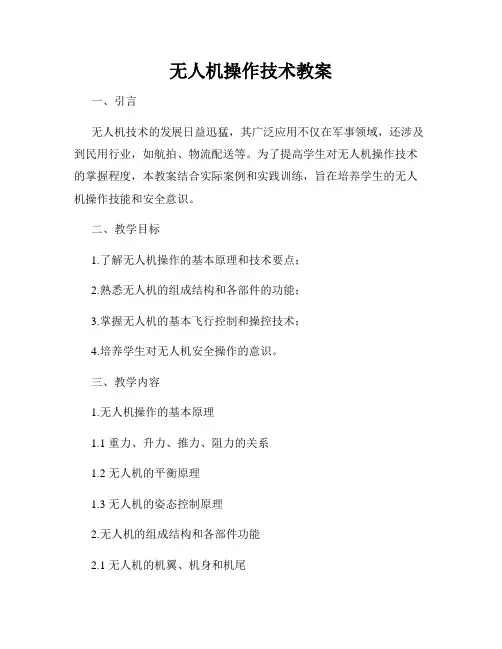 无人机操作技术教案

一、引言

无人机技术的发展日益迅猛，其广泛应用不仅在军事领域，还涉及到民用行业，如航拍、物流配送等。为了提高学生对无人机操作技术的掌握程度，本教案结合实际案例和实践训练，旨在培养学生的无人机操作技能和安全意识。

二、教学目标

1.了解无人机操作的基本原理和技术要点；

2.熟悉无人机的组成结构和各部件的功能；

3.掌握无人机的基本飞行控制和操控技术；

4.培养学生对无人机安全操作的意识。

三、教学内容

1.无人机操作的基本原理

1.1 重力、升力、推力、阻力的关系

1.2 无人机的平衡原理

1.3 无人机的姿态控制原理

2.无人机的组成结构和各部件功能

2.1 无人机的机翼、机身和机尾